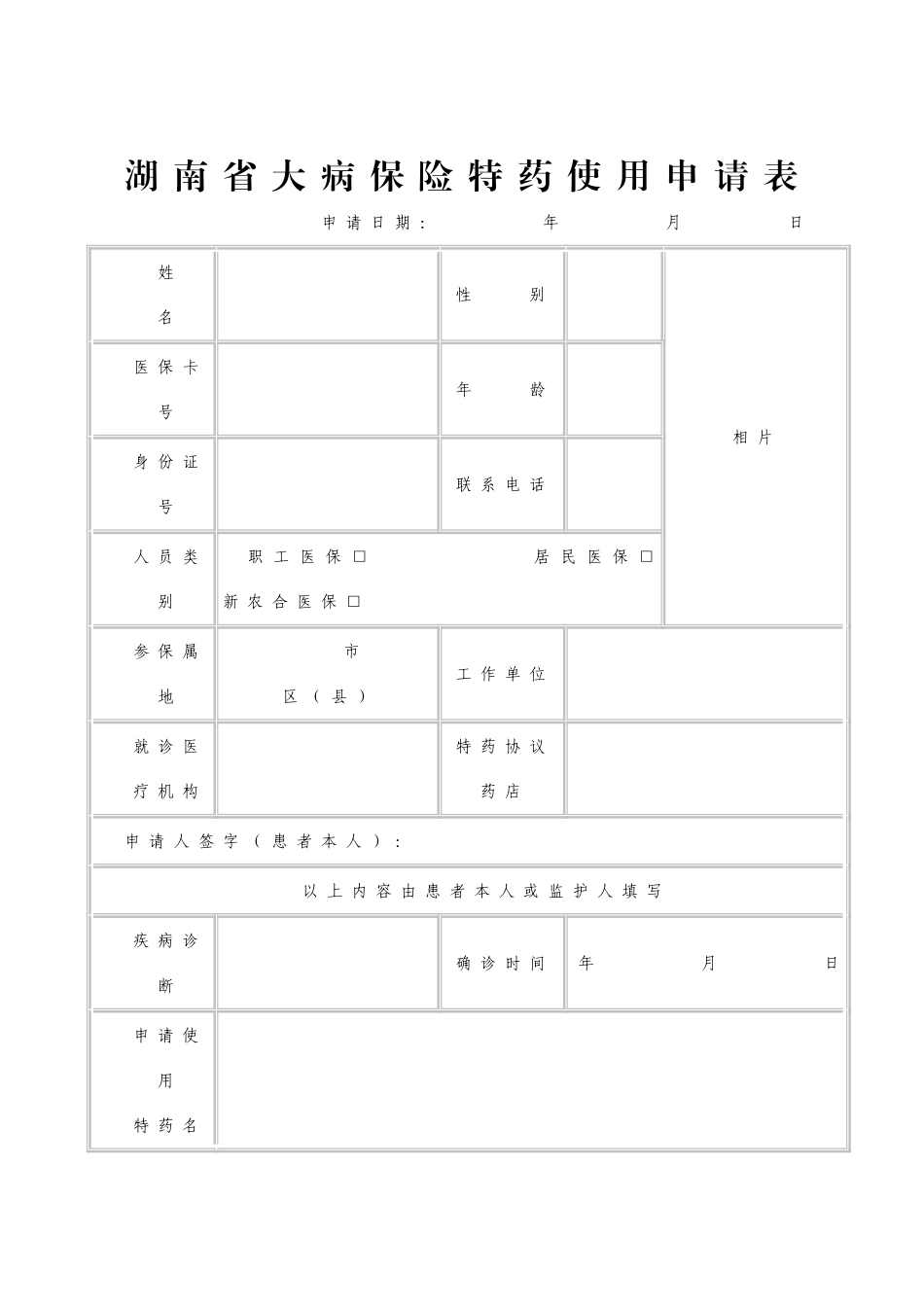 湖南省大病保险特药使用申请表

申请日期： 年 月 日

| 姓名 |  | 性别 |  | 相片 |
|---|---|---|---|---|
| 医保卡号 |  | 年龄 |  |  |
| 身份证号 |  | 联系电话 |  |  |
| 人员类别 | 职工医保□ 居民医保□ 新农合医保□ | | |  |
| 参保属地 | 市 区（县） | 工作单位 |  | |
| 就诊医疗机构 |  | 特药协议药店 |  | |
| 申请人签字（患者本人）： | | | | |
| 以上内容由患者本人或监护人填写 | | | | |
| 疾病诊断 |  | 确诊时间 | 年 月 日 | |
| 申请使用特药名 |  | | | |